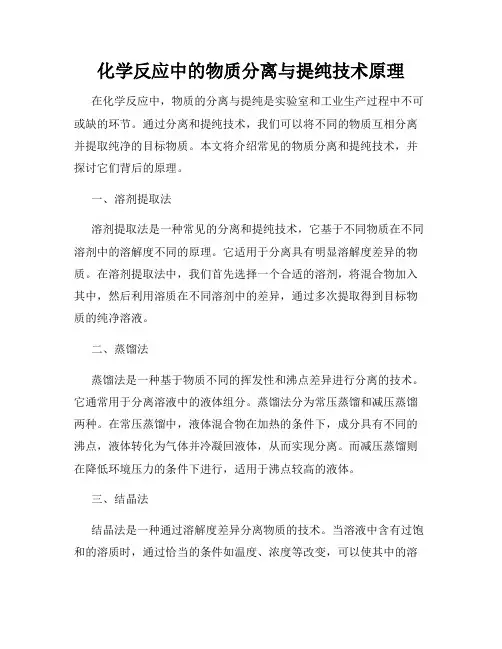 化学反应中的物质分离与提纯技术原理

在化学反应中，物质的分离与提纯是实验室和工业生产过程中不可或缺的环节。通过分离和提纯技术，我们可以将不同的物质互相分离并提取纯净的目标物质。本文将介绍常见的物质分离和提纯技术，并探讨它们背后的原理。

一、溶剂提取法

溶剂提取法是一种常见的分离和提纯技术，它基于不同物质在不同溶剂中的溶解度不同的原理。它适用于分离具有明显溶解度差异的物质。在溶剂提取法中，我们首先选择一个合适的溶剂，将混合物加入其中，然后利用溶质在不同溶剂中的差异，通过多次提取得到目标物质的纯净溶液。

二、蒸馏法

蒸馏法是一种基于物质不同的挥发性和沸点差异进行分离的技术。它通常用于分离溶液中的液体组分。蒸馏法分为常压蒸馏和减压蒸馏两种。在常压蒸馏中，液体混合物在加热的条件下，成分具有不同的沸点，液体转化为气体并冷凝回液体，从而实现分离。而减压蒸馏则在降低环境压力的条件下进行，适用于沸点较高的液体。

三、结晶法

结晶法是一种通过溶解度差异分离物质的技术。当溶液中含有过饱和的溶质时，通过恰当的条件如温度、浓度等改变，可以使其中的溶